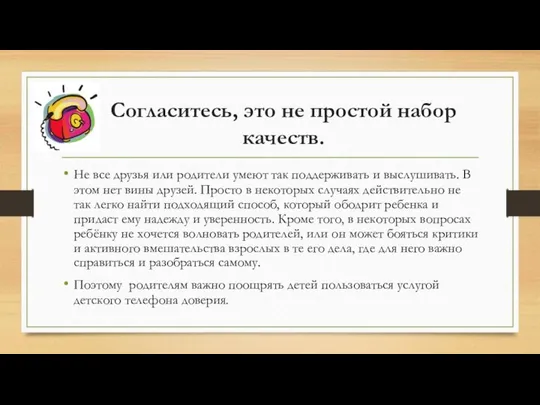 Согласитесь, это не простой набор качеств.

• Не все друзья или родители умеют так поддерживать и выслушивать. В этом нет вины друзей. Просто в некоторых случаях действительно не так легко найти подходящий способ, который ободрит ребенка и придаст ему надежду и уверенность. Кроме того, в некоторых вопросах ребёнку не хочется волновать родителей, или он может бояться критики и активного вмешательства взрослых в те его дела, где для него важно справиться и разобраться самому.

• Поэтому родителям важно поощрять детей пользоваться услугой детского телефона доверия.